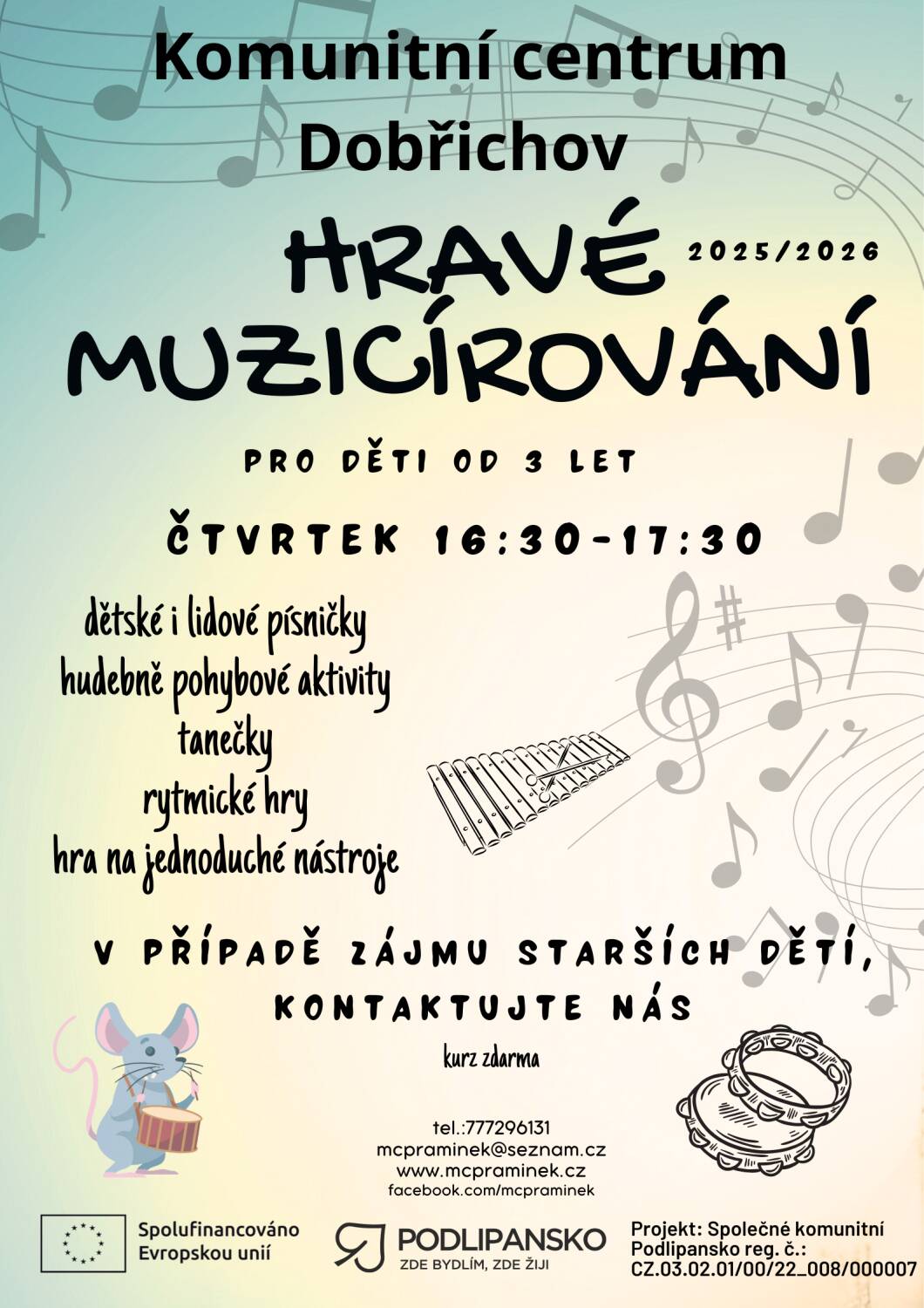 Komunitní centrum Dobřichov

HRAVÉ MUZICÍROVÁNÍ

2025/2026

PRO DĚTI OD 3 LET

ČTVRTEK 16:30-17:30

dětské i lidové písničky
hudebně pohybové aktivity
tanečky
rytmické hry
hra na jednoduché nástroje

V PŘÍPADĚ ZÁJMU STARŠÍCH DĚTÍ, KONTAKTUJTE NÁS

kurz zdarma

tel.:777296131
mcpraminek@seznam.cz
www.mcpraminek.cz
facebook.com/mcpraminek

Spolufinancováno
Evropskou unií

PODLIPANSKO
ZDE BYDLÍM, ZDE ŽIJI

Projekt: Společné komunitní
Podlipansko reg. č.:
CZ.03.02.01/00/22_008/000007